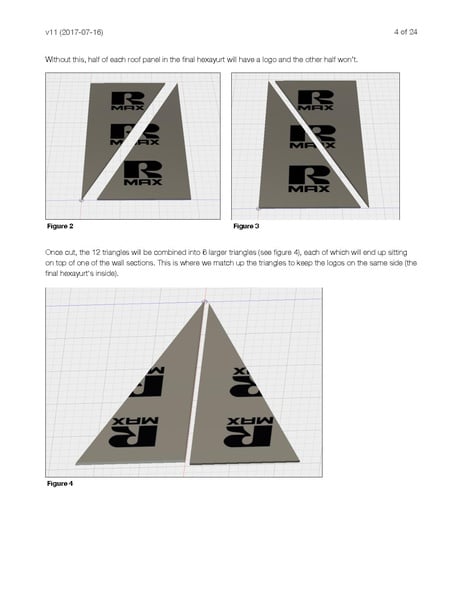 v11 (2017-07-16)

4 of 24

Without this, half of each roof panel in the final hexayurt will have a logo and the other half won't.

R MAX

R MAX

R MAX

Figure 2

R MAX

R MAX

R MAX

Figure 3

Once cut, the 12 triangles will be combined into 6 larger triangles (see figure 4), each of which will end up sitting on top of one of the wall sections. This is where we match up the triangles to keep the logos on the same side (the final hexayurt's inside).

R MAX

R MAX

R MAX

R MAX

Figure 4